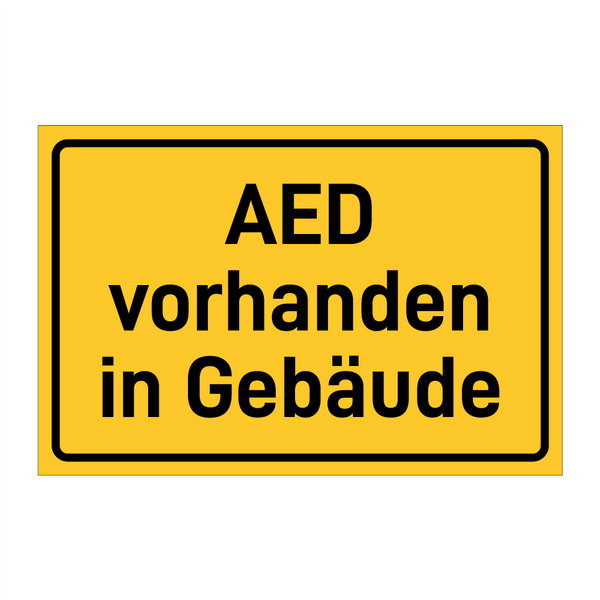 AED
vorhanden
in Gebäude